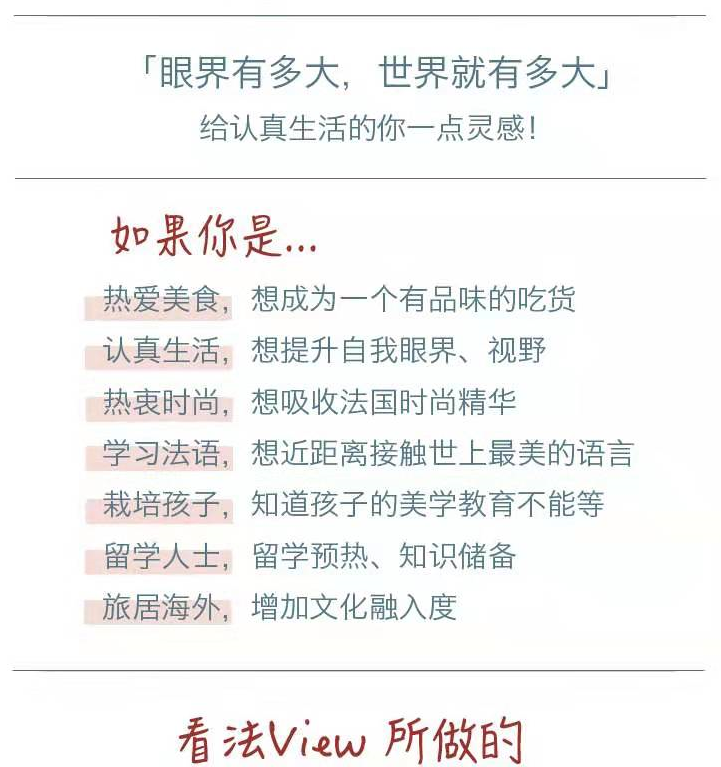 「眼界有多大，世界就有多大」
给认真生活的你一点灵感！

如果你是...

热爱美食，想成为一个有品味的吃货
认真生活，想提升自我眼界、视野
热衷时尚，想吸收法国时尚精华
学习法语，想近距离接触世上最美的语言
栽培孩子，知道孩子的美学教育不能等
留学人士，留学预热、知识储备
旅居海外，增加文化融入度

看法View 所做的